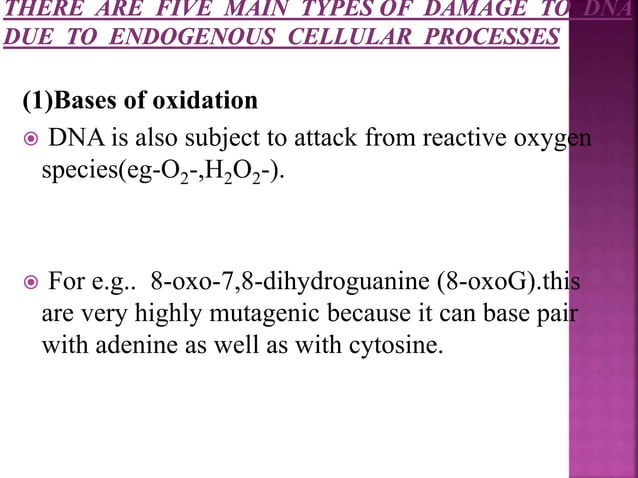 THERE ARE FIVE MAIN TYPES OF DAMAGE TO DNA DUE TO ENDOGENOUS CELLULAR PROCESSES

(1)Bases of oxidation

DNA is also subject to attack from reactive oxygen species(eg-$O_2$-,$H_2O_2$-).

For e.g.. 8-oxo-7,8-dihydroguanine (8-oxoG).this are very highly mutagenic because it can base pair with adenine as well as with cytosine.